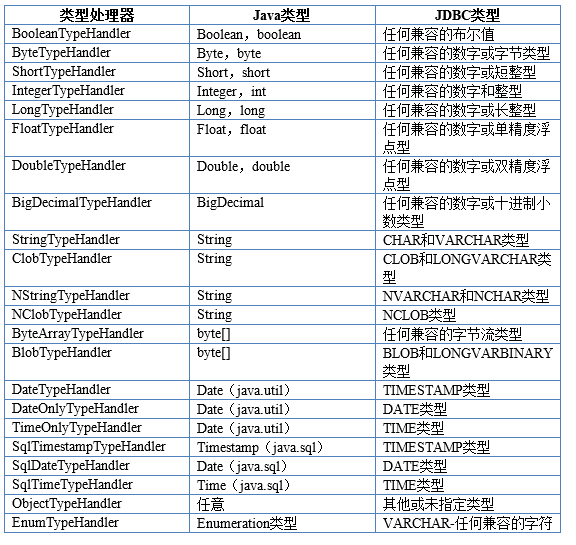 | 类型处理器 | Java类型 | JDBC类型 |
|---|---|---|
| BooleanTypeHandler | Boolean，boolean | 任何兼容的布尔值 |
| ByteTypeHandler | Byte，byte | 任何兼容的数字或字节类型 |
| ShortTypeHandler | Short，short | 任何兼容的数字或短整型 |
| IntegerTypeHandler | Integer，int | 任何兼容的数字和整型 |
| LongTypeHandler | Long，long | 任何兼容的数字或长整型 |
| FloatTypeHandler | Float，float | 任何兼容的数字或单精度浮点型 |
| DoubleTypeHandler | Double，double | 任何兼容的数字或双精度浮点型 |
| BigDecimalTypeHandler | BigDecimal | 任何兼容的数字或十进制小数类型 |
| StringTypeHandler | String | CHAR和VARCHAR类型 |
| ClobTypeHandler | String | CLOB和LONGVARCHAR类型 |
| NStringTypeHandler | String | NVARCHAR和NCHAR类型 |
| NClobTypeHandler | String | NCLOB类型 |
| ByteArrayTypeHandler | byte[] | 任何兼容的字节流类型 |
| BlobTypeHandler | byte[] | BLOB和LONGVARBINARY类型 |
| DateTypeHandler | Date（java.util） | TIMESTAMP类型 |
| DateOnlyTypeHandler | Date（java.util） | DATE类型 |
| TimeOnlyTypeHandler | Date（java.util） | TIME类型 |
| SqlTimestampTypeHandler | Timestamp（java.sql） | TIMESTAMP类型 |
| SqlDateTypeHandler | Date（java.sql） | DATE类型 |
| SqlTimeTypeHandler | Time（java.sql） | TIME类型 |
| ObjectTypeHandler | 任意 | 其他或未指定类型 |
| EnumTypeHandler | Enumeration类型 | VARCHAR-任何兼容的字符 |